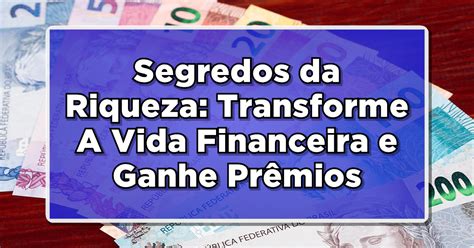 Segredos da Riqueza: Transforme A Vida Financeira e Ganhe Prêmios